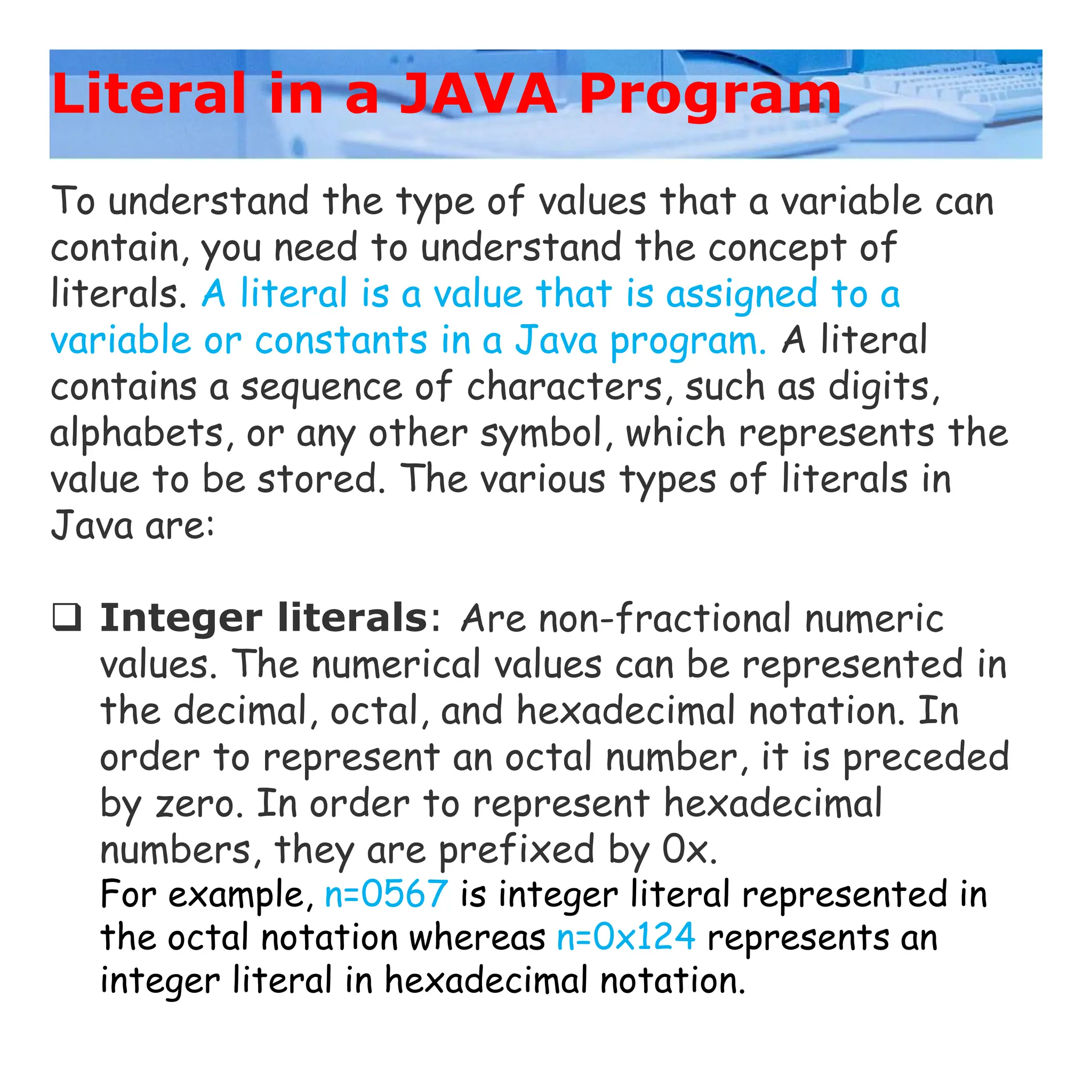 Literal in a JAVA Program

To understand the type of values that a variable can contain, you need to understand the concept of literals. A literal is a value that is assigned to a variable or constants in a Java program. A literal contains a sequence of characters, such as digits, alphabets, or any other symbol, which represents the value to be stored. The various types of literals in Java are:

❑ Integer literals: Are non-fractional numeric values. The numerical values can be represented in the decimal, octal, and hexadecimal notation. In order to represent an octal number, it is preceded by zero. In order to represent hexadecimal numbers, they are prefixed by 0x.
For example, n=0567 is integer literal represented in the octal notation whereas n=0x124 represents an integer literal in hexadecimal notation.